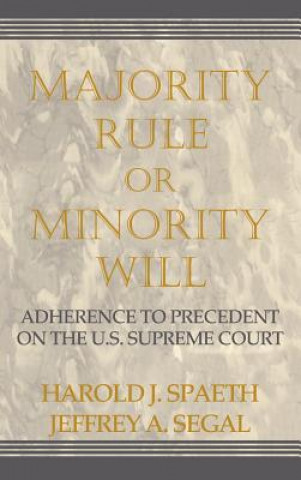 MAJORITY RULE OR MINORITY WILL

ADHERENCE TO PRECEDENT ON THE U.S. SUPREME COURT

HAROLD J. SPAETH
JEFFREY A. SEGAL